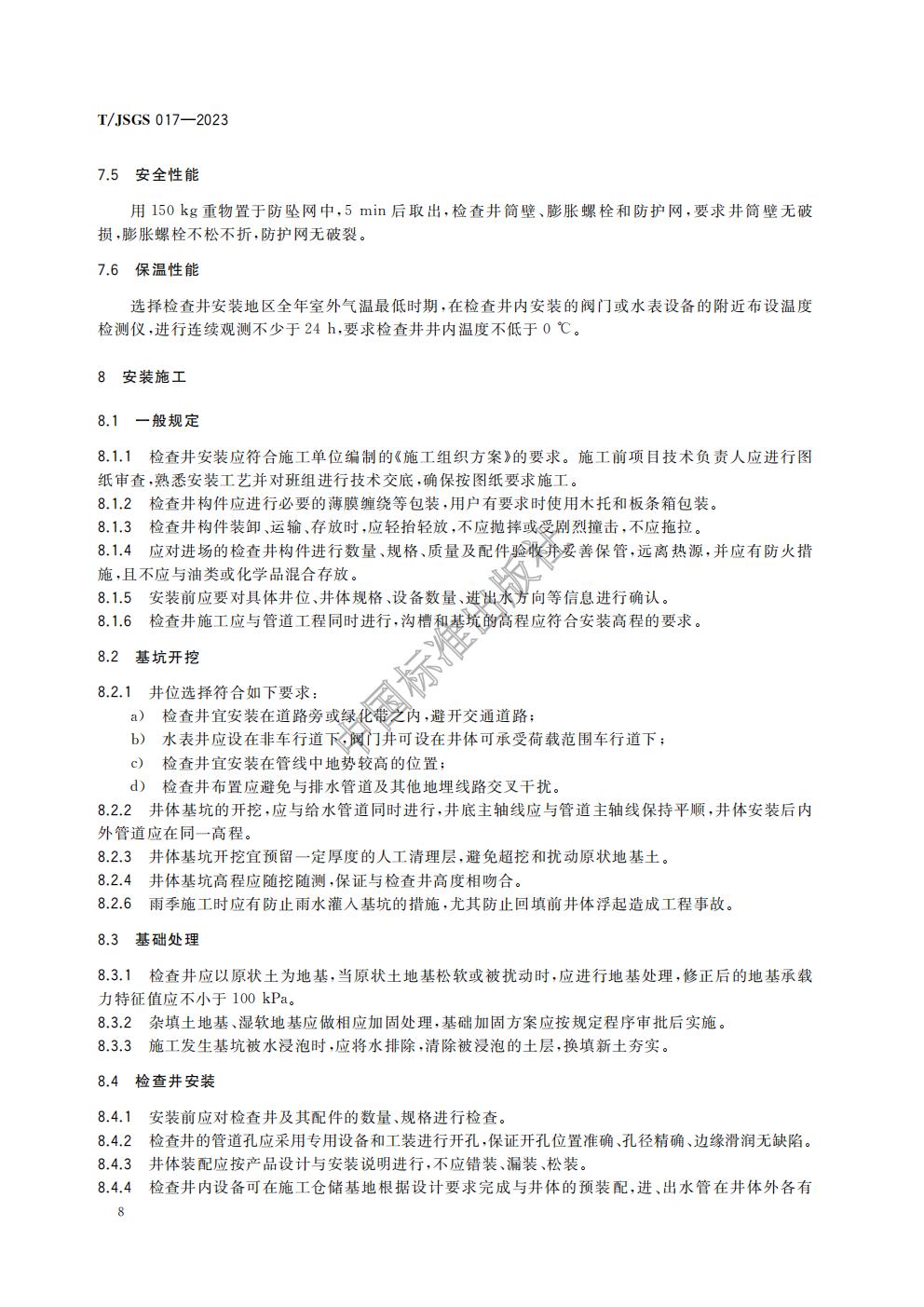 T/JSGS 017—2023

7.5 安全性能

用 150 kg 重物置于防坠网中，5 min 后取出，检查井筒壁、膨胀螺栓和防护网，要求井筒壁无破损，膨胀螺栓不松不折，防护网无破裂。

7.6 保温性能

选择检查井安装地区全年室外气温最低时期，在检查井内安装的阀门或水表设备的附近布设温度检测仪，进行连续观测不少于 24 h，要求检查井井内温度不低于 0 ℃。

8 安装施工

8.1 一般规定

8.1.1 检查井安装应符合施工单位编制的《施工组织方案》的要求。施工前项目技术负责人应进行图纸审查，熟悉安装工艺并对班组进行技术交底，确保按图纸要求施工。
8.1.2 检查井构件应进行必要的薄膜缠绕等包装，用户有要求时使用木托和板条箱包装。
8.1.3 检查井构件装卸、运输、存放时，应轻抬轻放，不应抛摔或受剧烈撞击，不应拖拉。
8.1.4 应对进场的检查井构件进行数量、规格、质量及配件验收并妥善保管，远离热源，并应有防火措施，且不应与油类或化学品混合存放。
8.1.5 安装前应要对具体井位、井体规格、设备数量、进出水方向等信息进行确认。
8.1.6 检查井施工应与管道工程同时进行，沟槽和基坑的高程应符合安装高程的要求。

8.2 基坑开挖

8.2.1 井位选择符合如下要求：
a) 检查井宜安装在道路旁或绿化带之内，避开交通道路；
b) 水表井应设在非车行道下，阀门井可设在井体可承受荷载范围车行道下；
c) 检查井宜安装在管线中地势较高的位置；
d) 检查井布置应避免与排水管道及其他地埋线路交叉干扰。
8.2.2 井体基坑的开挖，应与给水管道同时进行，井底主轴线应与管道主轴线保持平顺，井体安装后内外管道应在同一高程。
8.2.3 井体基坑开挖宜预留一定厚度的人工清理层，避免超挖和扰动原状地基土。
8.2.4 井体基坑高程应随挖随测，保证与检查井高度相吻合。
8.2.6 雨季施工时应有防止雨水灌入基坑的措施，尤其防止回填前井体浮起造成工程事故。

8.3 基础处理

8.3.1 检查井应以原状土为地基，当原状土地基松软或被扰动时，应进行地基处理，修正后的地基承载力特征值应不小于 100 kPa。
8.3.2 杂填土地基、湿软地基应做相应加固处理，基础加固方案应按规定程序审批后实施。
8.3.3 施工发生基坑被水浸泡时，应将水排除，清除被浸泡的土层，换填新土夯实。

8.4 检查井安装

8.4.1 安装前应对检查井及其配件的数量、规格进行检查。
8.4.2 检查井的管道孔应采用专用设备和工装进行开孔，保证开孔位置准确、孔径精确、边缘滑润无缺陷。
8.4.3 井体装配应按产品设计与安装说明进行，不应错装、漏装、松装。
8.4.4 检查井内设备可在施工仓储基地根据设计要求完成与井体的预装配，进、出水管在井体外各有

8

中国标准出版社